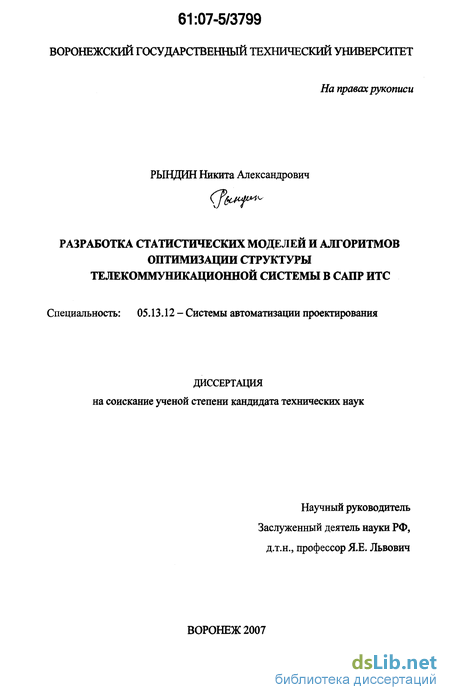 61:07-5/3799

ВОРОНЕЖСКИЙ ГОСУДАРСТВЕННЫЙ ТЕХНИЧЕСКИЙ УНИВЕРСИТЕТ

На правах рукописи

РЫНДИН Никита Александрович

Рындин

РАЗРАБОТКА СТАТИСТИЧЕСКИХ МОДЕЛЕЙ И АЛГОРИТМОВ ОПТИМИЗАЦИИ СТРУКТУРЫ ТЕЛЕКОММУНИКАЦИОННОЙ СИСТЕМЫ В САПР ИТС

Специальность: 05.13.12 – Системы автоматизации проектирования

ДИССЕРТАЦИЯ
на соискание ученой степени кандидата технических наук

Научный руководитель
Заслуженный деятель науки РФ,
д.т.н., профессор Я.Е. Львович

ВОРОНЕЖ 2007

dsLib.net
библиотека диссертаций